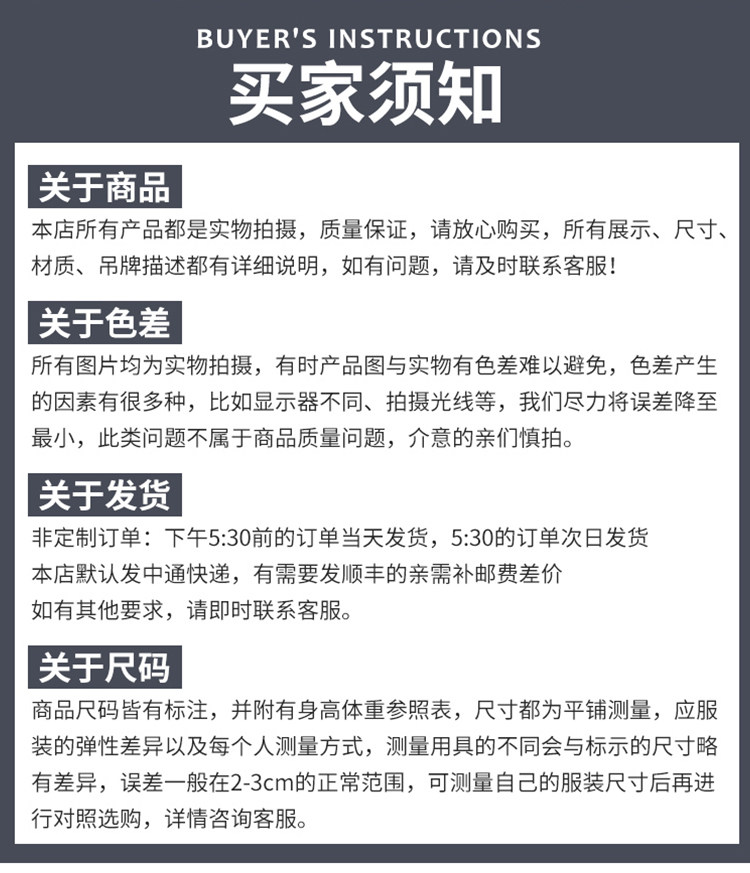 BUYER'S INSTRUCTIONS
买家须知

关于商品

本店所有产品都是实物拍摄，质量保证，请放心购买，所有展示、尺寸、材质、吊牌描述都有详细说明，如有问题，请及时联系客服！

关于色差

所有图片均为实物拍摄，有时产品图与实物有色差难以避免，色差产生的因素有很多种，比如显示器不同、拍摄光线等，我们尽力将误差降至最小，此类问题不属于商品质量问题，介意的亲们慎拍。

关于发货

非定制订单：下午5:30前的订单当天发货，5:30的订单次日发货
本店默认发中通快递，有需要发顺丰的亲需补邮费差价
如有其他要求，请即时联系客服。

关于尺码

商品尺码皆有标注，并附有身高体重参照表，尺寸都为平铺测量，应服装的弹性差异以及每个人测量方式，测量用具的不同会与标示的尺寸略有差异，误差一般在2-3cm的正常范围，可测量自己的服装尺寸后再进行对照选购，详情咨询客服。